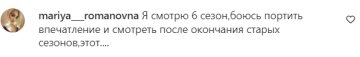 mariya__romanovna Я смотрю 6 сезон,боюсь портить впечатление и смотреть после окончания старых сезонов,этот....